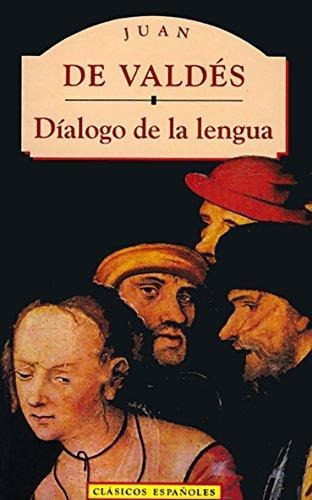 JUAN

DE VALDÉS

Díalogo de la lengua

CLÁSICOS ESPAÑOLES